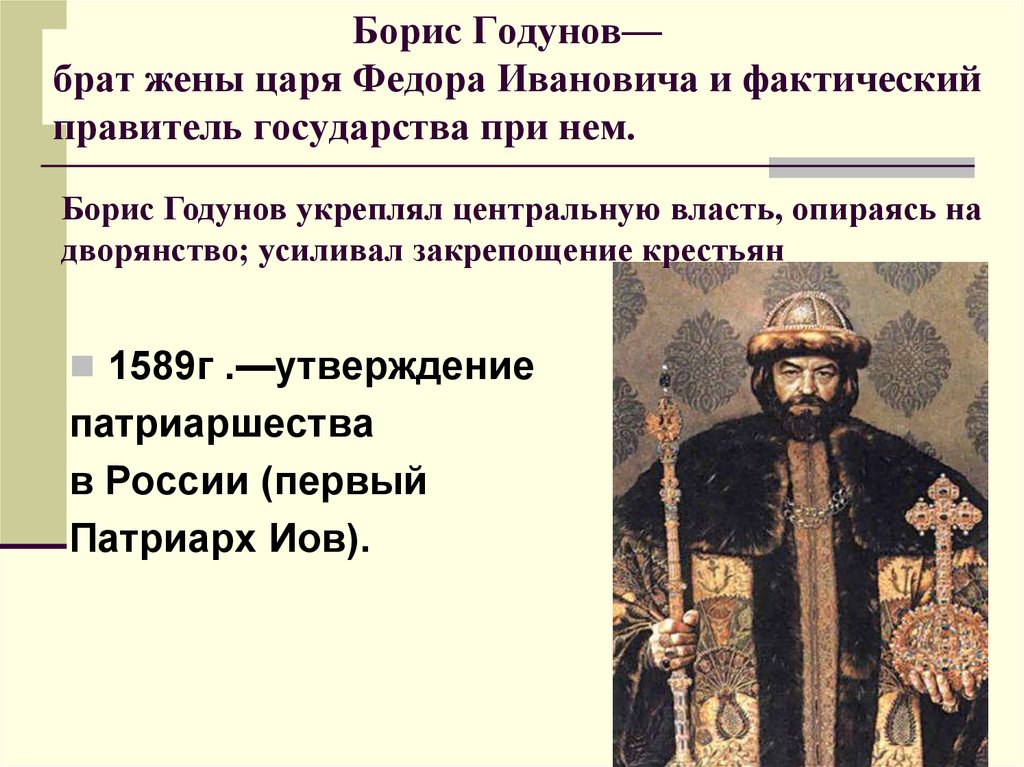 Борис Годунов—
брат жены царя Федора Ивановича и фактический правитель государства при нем.

Борис Годунов укреплял центральную власть, опираясь на дворянство; усиливал закрепощение крестьян

1589г .—утверждение патриаршества в России (первый Патриарх Иов).